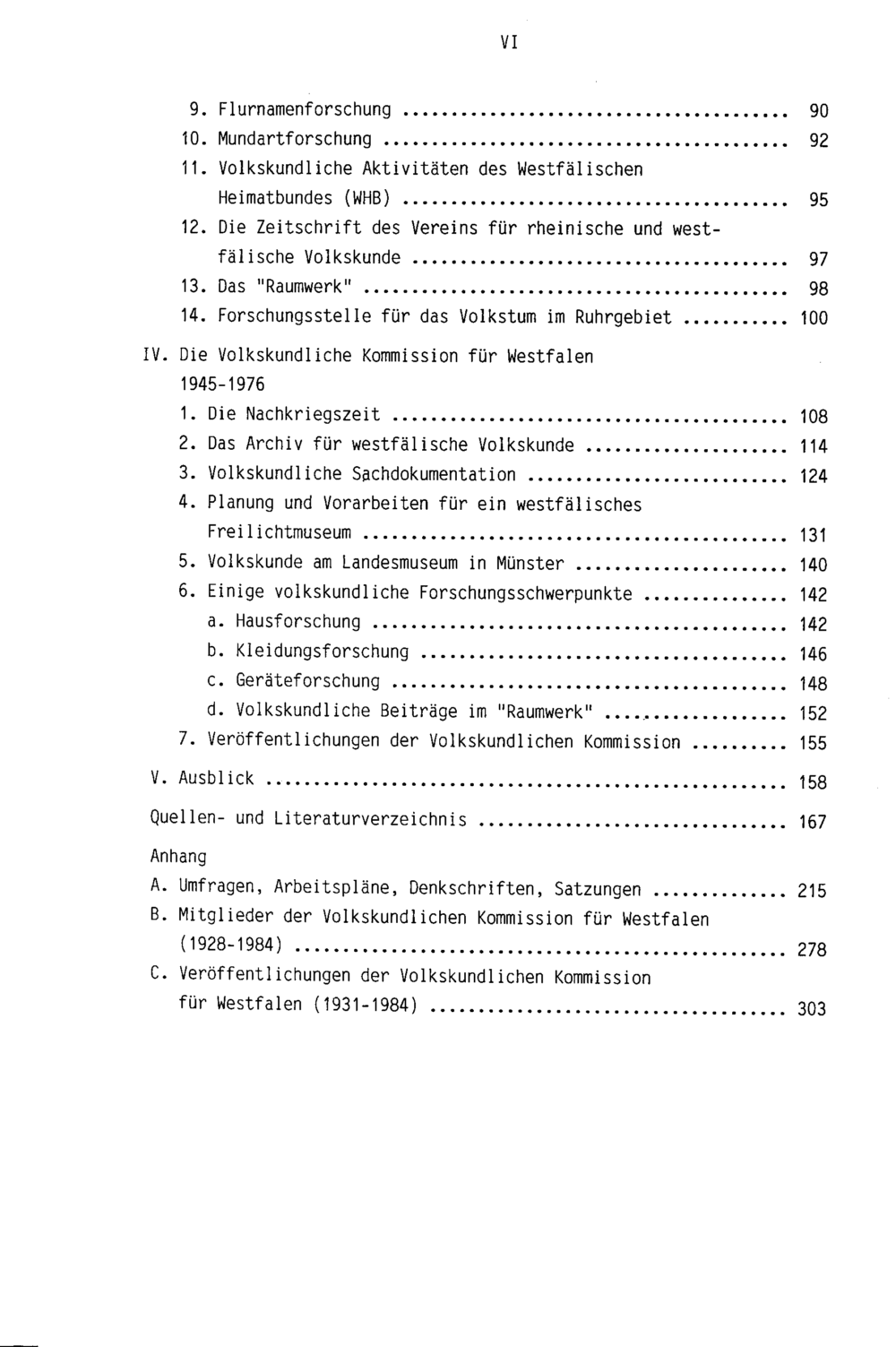 VI

9. Flurnamenforschung 90
10. Mundartforschung 92
11. Volkskundliche Aktivitäten des Westfälischen Heimatbundes (WHB) 95
12. Die Zeitschrift des Vereins für rheinische und westfälische Volkskunde 97
13. Das "Raumwerk" 98
14. Forschungsstelle für das Volkstum im Ruhrgebiet 100

IV. Die Volkskundliche Kommission für Westfalen 1945-1976
1. Die Nachkriegszeit 108
2. Das Archiv für westfälische Volkskunde 114
3. Volkskundliche Sachdokumentation 124
4. Planung und Vorarbeiten für ein westfälisches Freilichtmuseum 131
5. Volkskunde am Landesmuseum in Münster 140
6. Einige volkskundliche Forschungsschwerpunkte 142
a. Hausforschung 142
b. Kleidungsforschung 146
c. Geräteforschung 148
d. Volkskundliche Beiträge im "Raumwerk" 152
7. Veröffentlichungen der Volkskundlichen Kommission 155

V. Ausblick 158

Quellen- und Literaturverzeichnis 167

Anhang
A. Umfragen, Arbeitspläne, Denkschriften, Satzungen 215
B. Mitglieder der Volkskundlichen Kommission für Westfalen (1928-1984) 278
C. Veröffentlichungen der Volkskundlichen Kommission für Westfalen (1931-1984) 303